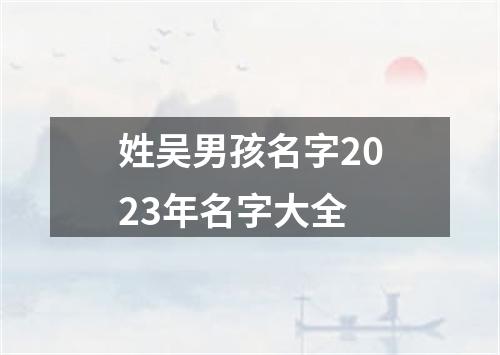 姓吴男孩名字2023年名字大全